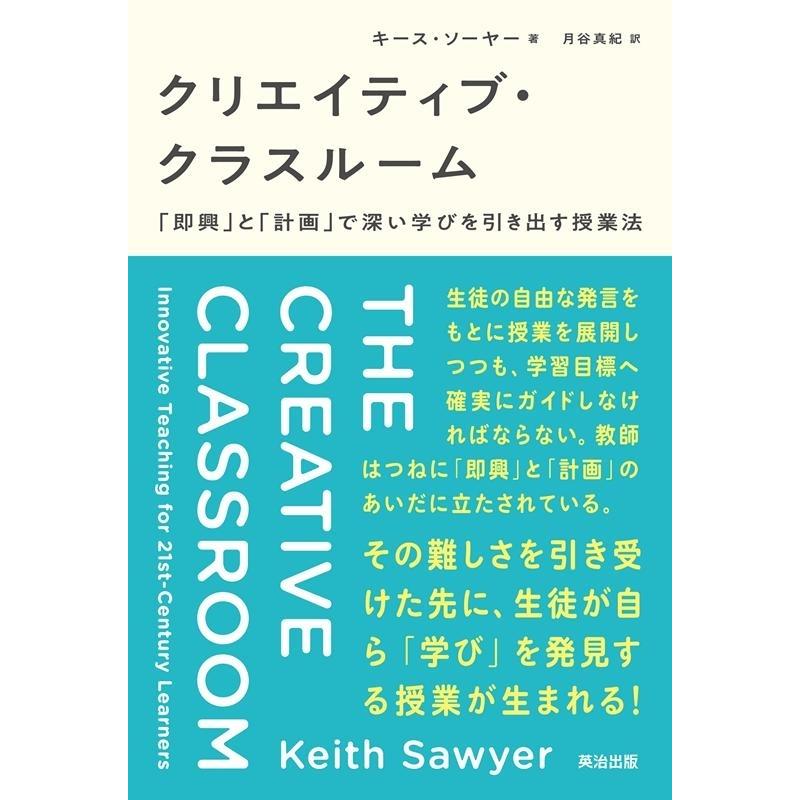 キース・ソーヤー 著　月谷真紀 訳

クリエイティブ・クラスルーム

「即興」と「計画」で深い学びを引き出す授業法

THE CREATIVE CLASSROOM

Innovative Teaching for 21st-Century Learners

生徒の自由な発言をもとに授業を展開しつつも、学習目標へ確実にガイドしなければならない。教師はつねに「即興」と「計画」のあいだに立たされている。

その難しさを引き受けた先に、生徒が自ら「学び」を発見する授業が生まれる!

Keith Sawyer

英治出版